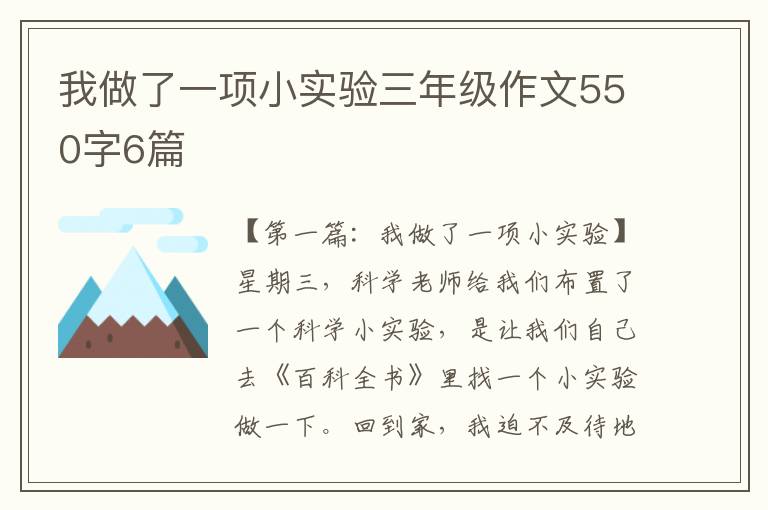 我做了一项小实验三年级作文550字6篇

【第一篇：我做了一项小实验】星期三，科学老师给我们布置了一个科学小实验，是让我们自己去《百科全书》里找一个小实验做一下。回到家，我迫不及待地